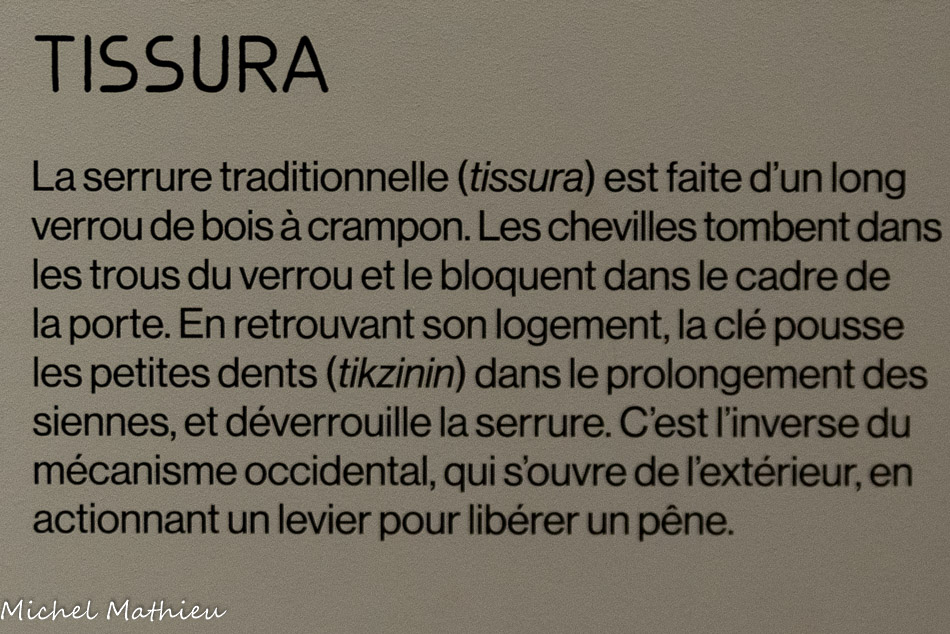 TISSURA

La serrure traditionnelle (tissura) est faite d'un long verrou de bois à crampon. Les chevilles tombent dans les trous du verrou et le bloquent dans le cadre de la porte. En retrouvant son logement, la clé pousse les petites dents (tikzinin) dans le prolongement des siennes, et déverrouille la serrure. C'est l'inverse du mécanisme occidental, qui s'ouvre de l'extérieur, en actionnant un levier pour libérer un pêne.

Michel Mathieu